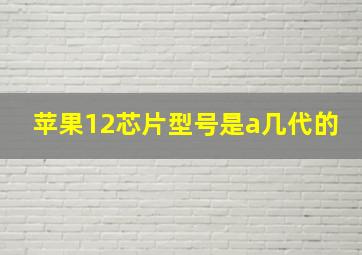 苹果12芯片型号是a几代的